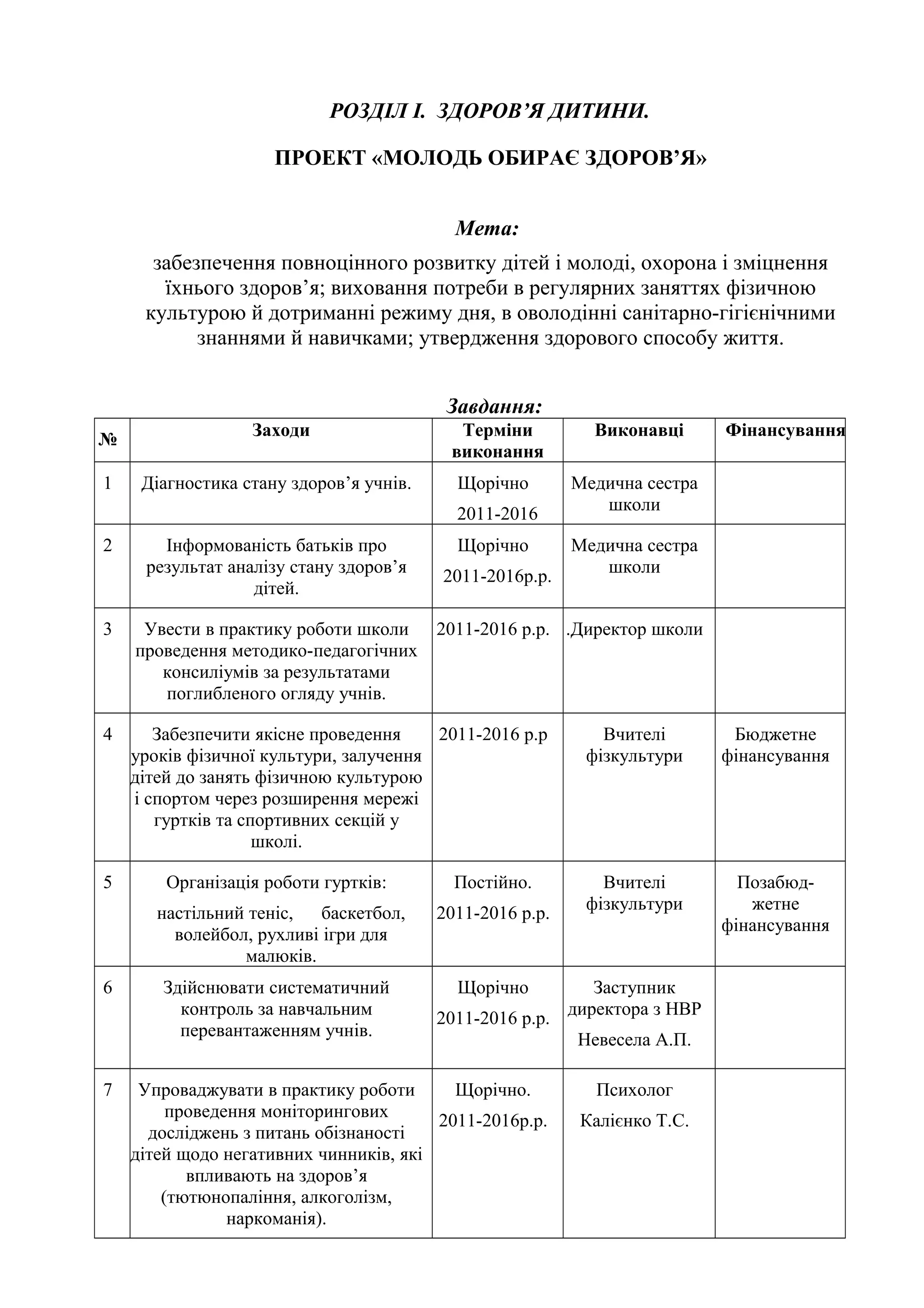 РОЗДІЛ І.  ЗДОРОВ’Я ДИТИНИ.

ПРОЕКТ «МОЛОДЬ ОБИРАЄ ЗДОРОВ’Я»

Мета:

забезпечення повноцінного розвитку дітей і молоді, охорона і зміцнення їхнього здоров’я; виховання потреби в регулярних заняттях фізичною культурою й дотриманні режиму дня, в оволодінні санітарно-гігієнічними знаннями й навичками; утвердження здорового способу життя.

Завдання:

| № | Заходи | Терміни виконання | Виконавці | Фінансування |
|---|---|---|---|---|
| 1 | Діагностика стану здоров’я учнів. | Щорічно 2011-2016 | Медична сестра школи | |
| 2 | Інформованість батьків про результат аналізу стану здоров’я дітей. | Щорічно 2011-2016р.р. | Медична сестра школи | |
| 3 | Увести в практику роботи школи проведення методико-педагогічних консиліумів за результатами поглибленого огляду учнів. | 2011-2016 р.р. | .Директор школи | |
| 4 | Забезпечити якісне проведення уроків фізичної культури, залучення дітей до занять фізичною культурою і спортом через розширення мережі гуртків та спортивних секцій у школі. | 2011-2016 р.р | Вчителі фізкультури | Бюджетне фінансування |
| 5 | Організація роботи гуртків: настільний теніс, баскетбол, волейбол, рухливі ігри для малюків. | Постійно. 2011-2016 р.р. | Вчителі фізкультури | Позабюджетне фінансування |
| 6 | Здійснювати систематичний контроль за навчальним перевантаженням учнів. | Щорічно 2011-2016 р.р. | Заступник директора з НВР Невесела А.П. | |
| 7 | Упроваджувати в практику роботи проведення моніторингових досліджень з питань обізнаності дітей щодо негативних чинників, які впливають на здоров’я (тютюнопаління, алкоголізм, наркоманія). | Щорічно. 2011-2016р.р. | Психолог Калієнко Т.С. | |